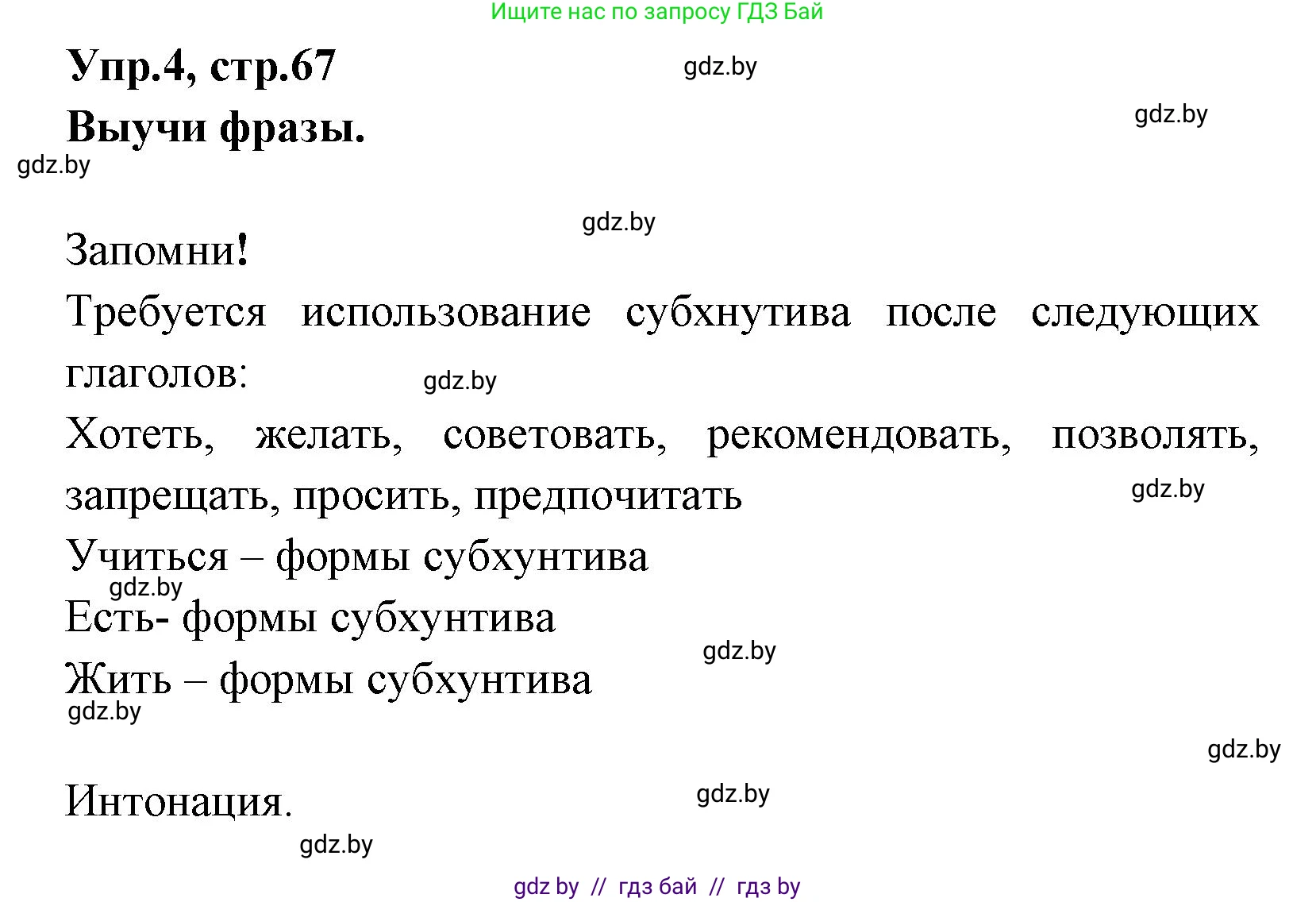 Ищите нас по запросу ГДЗ Бай

Упр.4, стр.67

gdz.by

Выучи фразы.

gdz.by

gdz.by

gdz.by

Запомни!

Требуется использование субхнутива после следующих глаголов:

gdz.by

Хотеть, желать, советовать, рекомендовать, позволять, запрещать, просить, предпочитать

gdz.by

Учиться – формы субхунтива

gdz.by

Есть- формы субхунтива

gdz.by

Жить – формы субхунтива

gdz.by

gdz.by

Интонация.

gdz.by

gdz.by

gdz by // гдз бай // гдз by